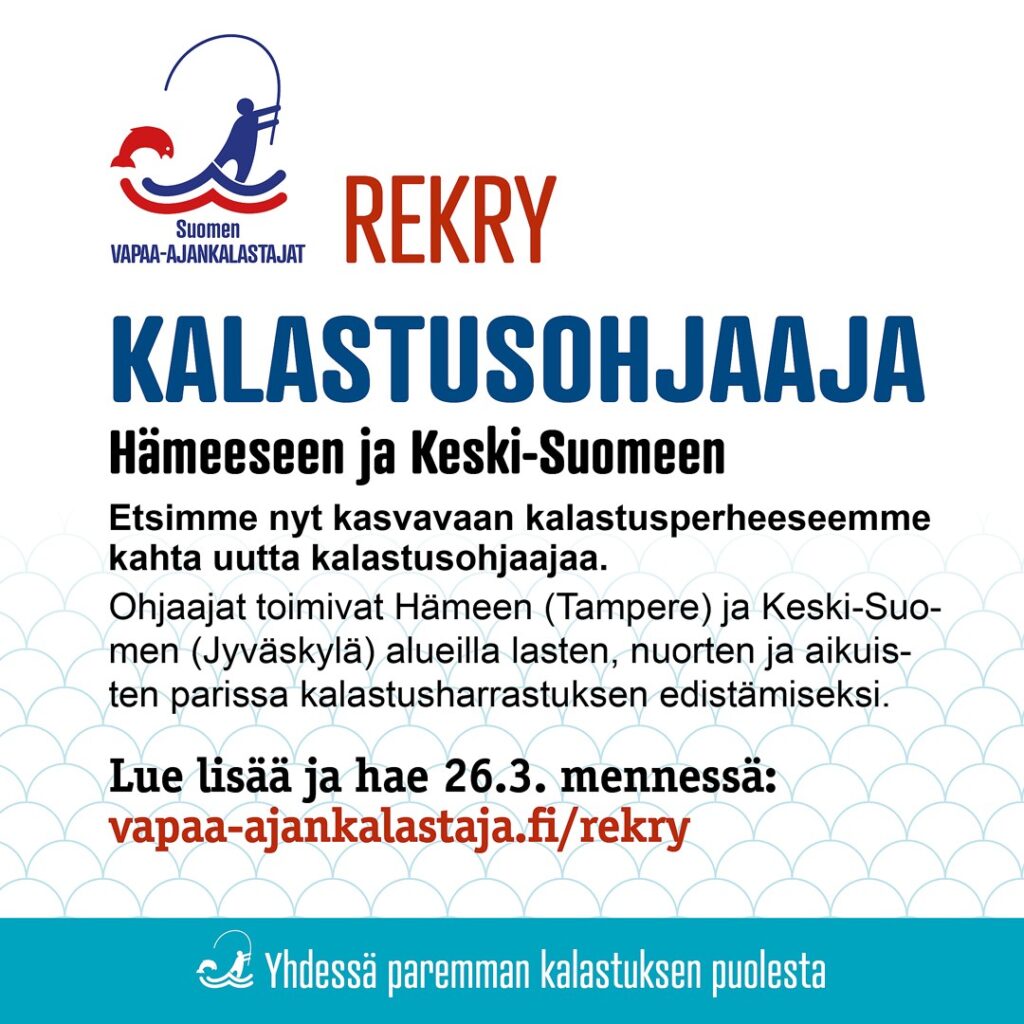 Suomen
VAPAA-AJANKALASTAJAT

REKRY

KALASTUSOHJAAJA

Hämeeseen ja Keski-Suomeen

Etsimme nyt kasvavaan kalastusperheeseemme kahta uutta kalastusohjaajaa.

Ohjaajat toimivat Hämeen (Tampere) ja Keski-Suomen (Jyväskylä) alueilla lasten, nuorten ja aikuisten parissa kalastusharrastuksen edistämiseksi.

Lue lisää ja hae 26.3. mennessä:
vapaa-ajankalastaja.fi/rekry

Yhdessä paremman kalastuksen puolesta